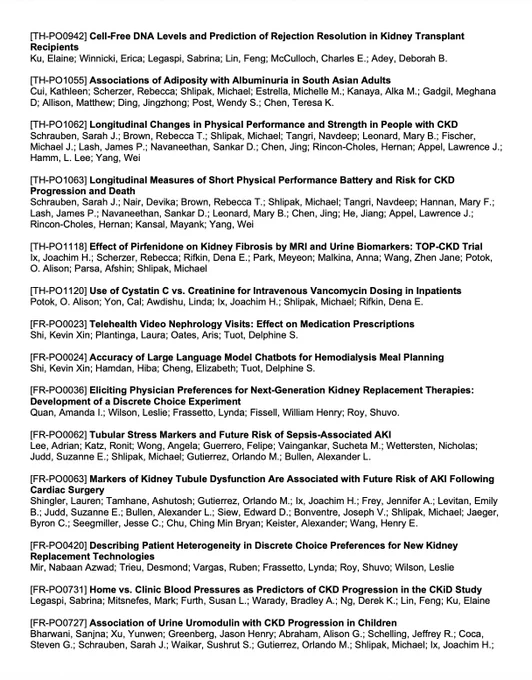 [TH-PO0942] Cell-Free DNA Levels and Prediction of Rejection Resolution in Kidney Transplant Recipients
Ku, Elaine; Winnicki, Erica; Legaspi, Sabrina; Lin, Feng; McCulloch, Charles E.; Adey, Deborah B.

[TH-PO1055] Associations of Adiposity with Albuminuria in South Asian Adults
Cui, Kathleen; Scherzer, Rebecca; Shlipak, Michael; Estrella, Michelle M.; Kanaya, Alka M.; Gadgil, Meghana D; Allison, Matthew; Ding, Jingzhong; Post, Wendy S.; Chen, Teresa K.

[TH-PO1062] Longitudinal Changes in Physical Performance and Strength in People with CKD
Schrauben, Sarah J.; Brown, Rebecca T.; Shlipak, Michael; Tangri, Navdeep; Leonard, Mary B.; Fischer, Michael J.; Lash, James P.; Navaneethan, Sankar D.; Chen, Jing; Rincon-Choles, Hernan; Appel, Lawrence J.; Hamm, L. Lee; Yang, Wei

[TH-PO1063] Longitudinal Measures of Short Physical Performance Battery and Risk for CKD Progression and Death
Schrauben, Sarah J.; Nair, Devika; Brown, Rebecca T.; Shlipak, Michael; Tangri, Navdeep; Hannan, Mary F.; Lash, James P.; Navaneethan, Sankar D.; Leonard, Mary B.; Chen, Jing; He, Jiang; Appel, Lawrence J.; Rincon-Choles, Hernan; Kansal, Mayank; Yang, Wei

[TH-PO1118] Effect of Pirfenidone on Kidney Fibrosis by MRI and Urine Biomarkers: TOP-CKD Trial
Ix, Joachim H.; Scherzer, Rebecca; Rifkin, Dena E.; Park, Meyeon; Malkina, Anna; Wang, Zhen Jane; Potok, O. Alison; Parsa, Afshin; Shlipak, Michael

[TH-PO1120] Use of Cystatin C vs. Creatinine for Intravenous Vancomycin Dosing in Inpatients
Potok, O. Alison; Yon, Cal; Awdishu, Linda; Ix, Joachim H.; Shlipak, Michael; Rifkin, Dena E.

[FR-PO0023] Telehealth Video Nephrology Visits: Effect on Medication Prescriptions
Shi, Kevin Xin; Plantinga, Laura; Oates, Aris; Tuot, Delphine S.

[FR-PO0024] Accuracy of Large Language Model Chatbots for Hemodialysis Meal Planning
Shi, Kevin Xin; Hamdan, Hiba; Cheng, Elizabeth; Tuot, Delphine S.

[FR-PO0036] Eliciting Physician Preferences for Next-Generation Kidney Replacement Therapies: Development of a Discrete Choice Experiment
Quan, Amanda I.; Wilson, Leslie; Frassetto, Lynda; Fissell, William Henry; Roy, Shuvo.

[FR-PO0062] Tubular Stress Markers and Future Risk of Sepsis-Associated AKI
Lee, Adrian; Katz, Ronit; Wong, Angela; Guerrero, Felipe; Vaingankar, Sucheta M.; Wettersten, Nicholas; Judd, Suzanne E.; Shlipak, Michael; Gutierrez, Orlando M.; Bullen, Alexander L.

[FR-PO0063] Markers of Kidney Tubule Dysfunction Are Associated with Future Risk of AKI Following Cardiac Surgery
Shingler, Lauren; Tamhane, Ashutosh; Gutierrez, Orlando M.; Ix, Joachim H.; Frey, Jennifer A.; Levitan, Emily B.; Judd, Suzanne E.; Bullen, Alexander L.; Siew, Edward D.; Bonventre, Joseph V.; Shlipak, Michael; Jaeger, Byron C.; Seegmiller, Jesse C.; Chu, Ching Min Bryan; Keister, Alexander; Wang, Henry E.

[FR-PO0420] Describing Patient Heterogeneity in Discrete Choice Preferences for New Kidney Replacement Technologies
Mir, Nabaan Azwad; Trieu, Desmond; Vargas, Ruben; Frassetto, Lynda; Roy, Shuvo; Wilson, Leslie

[FR-PO0731] Home vs. Clinic Blood Pressures as Predictors of CKD Progression in the CKiD Study
Legaspi, Sabrina; Mitsnefes, Mark; Furth, Susan L.; Warady, Bradley A.; Ng, Derek K.; Lin, Feng; Ku, Elaine

[FR-PO0727] Association of Urine Uromodulin with CKD Progression in Children
Bharwani, Sanjna; Xu, Yunwen; Greenberg, Jason Henry; Abraham, Alison G.; Schelling, Jeffrey R.; Coca, Steven G.; Schrauben, Sarah J.; Waikar, Sushrut S.; Gutierrez, Orlando M.; Shlipak, Michael; Ix, Joachim H.;